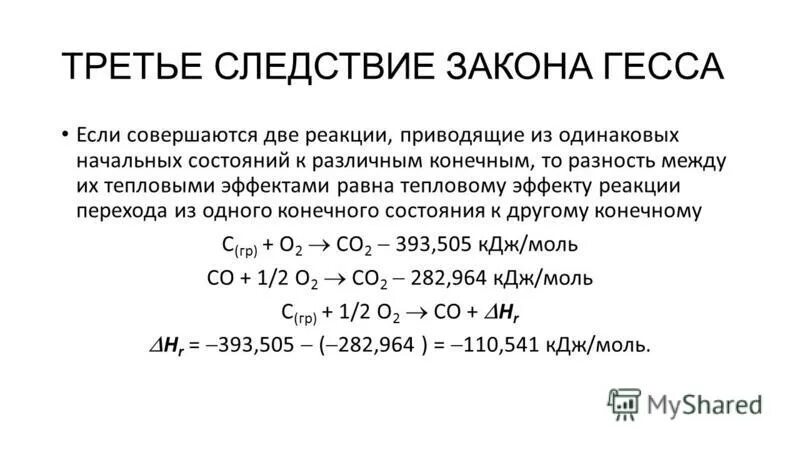 ТРЕТЬЕ СЛЕДСТВИЕ ЗАКОНА ГЕССА

• Если совершаются две реакции, приводящие из одинаковых начальных состояний к различным конечным, то разность между их тепловыми эффектами равна тепловому эффекту реакции перехода из одного конечного состояния к другому конечному

$C_{(гр)} + O_2 \rightarrow CO_2 - 393,505$ кДж/моль

$CO + 1/2\ O_2 \rightarrow CO_2 - 282,964$ кДж/моль

$C_{(гр)} + 1/2\ O_2 \rightarrow CO + \Delta H_r$

$\Delta H_r = -393,505 - (-282,964\ ) = -110,541$ кДж/моль.

MyShared